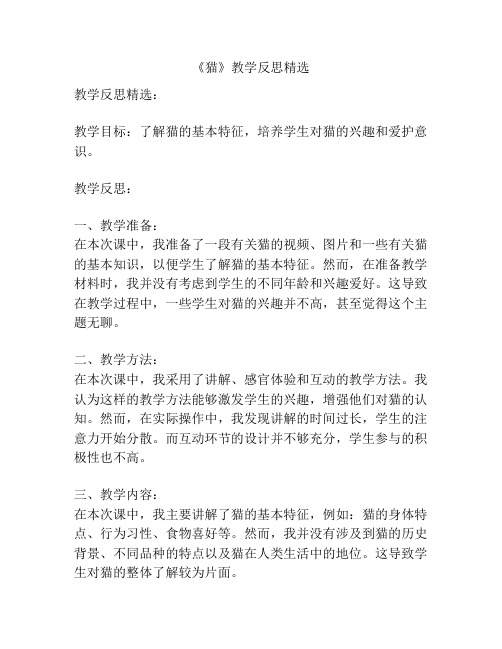 《猫》教学反思精选

教学反思精选：

教学目标：了解猫的基本特征，培养学生对猫的兴趣和爱护意识。

教学反思：

一、教学准备：
在本次课中，我准备了一段有关猫的视频、图片和一些有关猫的基本知识，以便学生了解猫的基本特征。然而，在准备教学材料时，我并没有考虑到学生的不同年龄和兴趣爱好。这导致在教学过程中，一些学生对猫的兴趣并不高，甚至觉得这个主题无聊。

二、教学方法：
在本次课中，我采用了讲解、感官体验和互动的教学方法。我认为这样的教学方法能够激发学生的兴趣，增强他们对猫的认知。然而，在实际操作中，我发现讲解的时间过长，学生的注意力开始分散。而互动环节的设计并不够充分，学生参与的积极性也不高。

三、教学内容：
在本次课中，我主要讲解了猫的基本特征，例如：猫的身体特点、行为习性、食物喜好等。然而，我并没有涉及到猫的历史背景、不同品种的特点以及猫在人类生活中的地位。这导致学生对猫的整体了解较为片面。